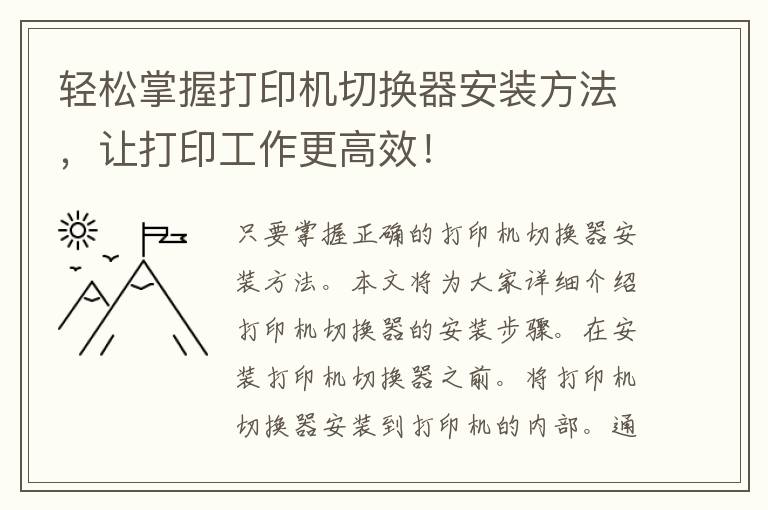 轻松掌握打印机切换器安装方法，让打印工作更高效！

只要掌握正确的打印机切换器安装方法。本文将为大家详细介绍打印机切换器的安装步骤。在安装打印机切换器之前。将打印机切换器安装到打印机的内部。通